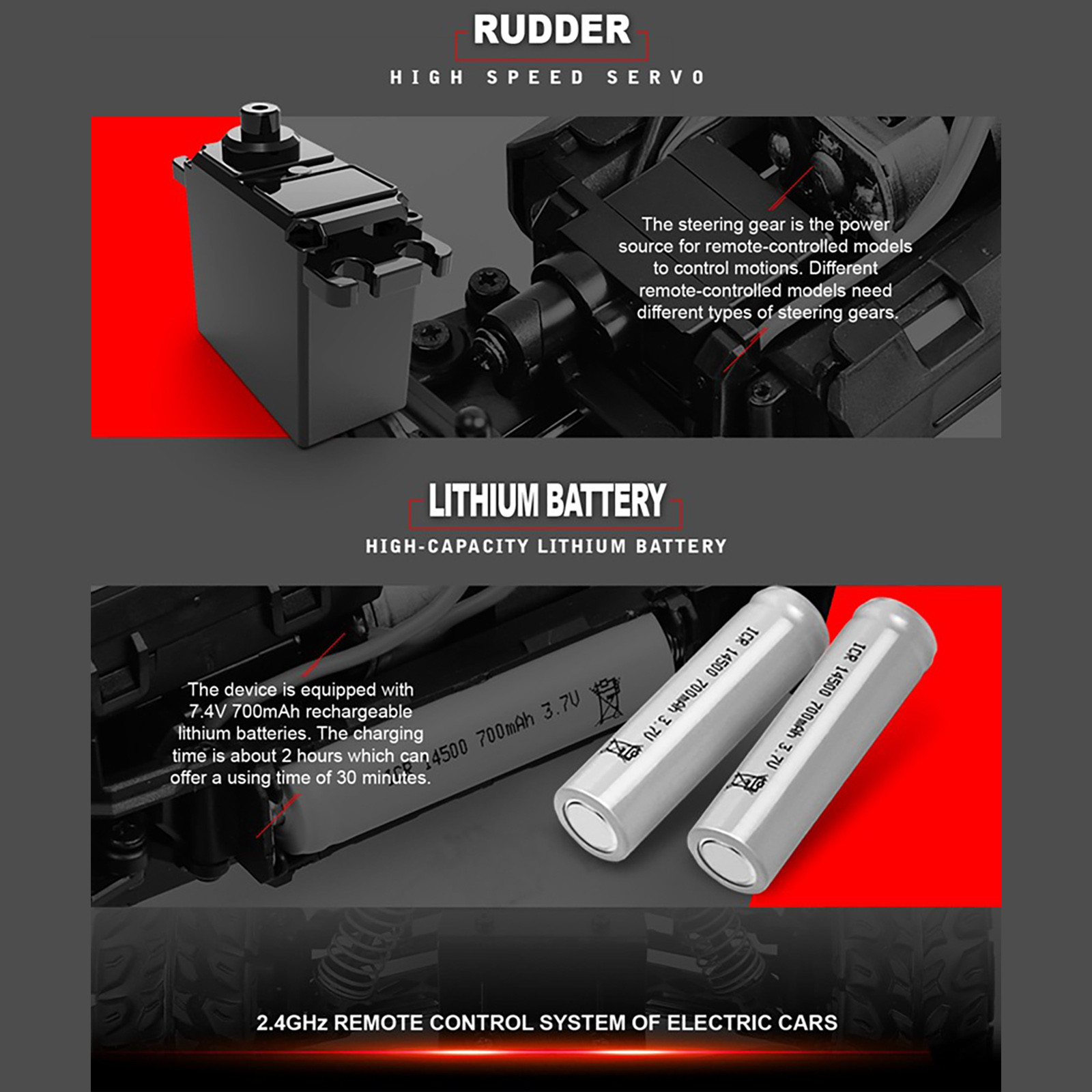 RUDDER

HIGH SPEED SERVO

The steering gear is the power source for remote-controlled models to control motions. Different remote-controlled models need different types of steering gears.

LITHIUM BATTERY

HIGH-CAPACITY LITHIUM BATTERY

The device is equipped with 7.4V 700mAh rechargeable lithium batteries. The charging time is about 2 hours which can offer a using time of 30 minutes.

ICR 14500 700mAh 3.7V

ICR 14500 700mAh 3.7V

ICR 14500 700mAh 3.7V

2.4GHz REMOTE CONTROL SYSTEM OF ELECTRIC CARS